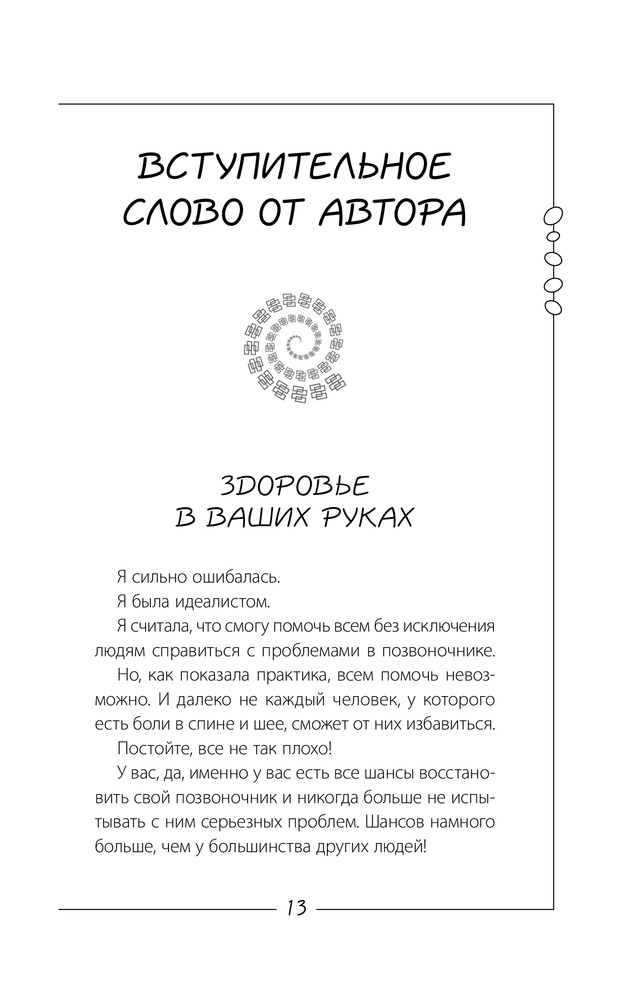 ВСТУПИТЕЛЬНОЕ СЛОВО ОТ АВТОРА

ЗДОРОВЬЕ В ВАШИХ РУКАХ

Я сильно ошибалась.

Я была идеалистом.

Я считала, что смогу помочь всем без исключения людям справиться с проблемами в позвоночнике.

Но, как показала практика, всем помочь невозможно. И далеко не каждый человек, у которого есть боли в спине и шее, сможет от них избавиться.

Постойте, все не так плохо!

У вас, да, именно у вас есть все шансы восстановить свой позвоночник и никогда больше не испытывать с ним серьезных проблем. Шансов намного больше, чем у большинства других людей!

13